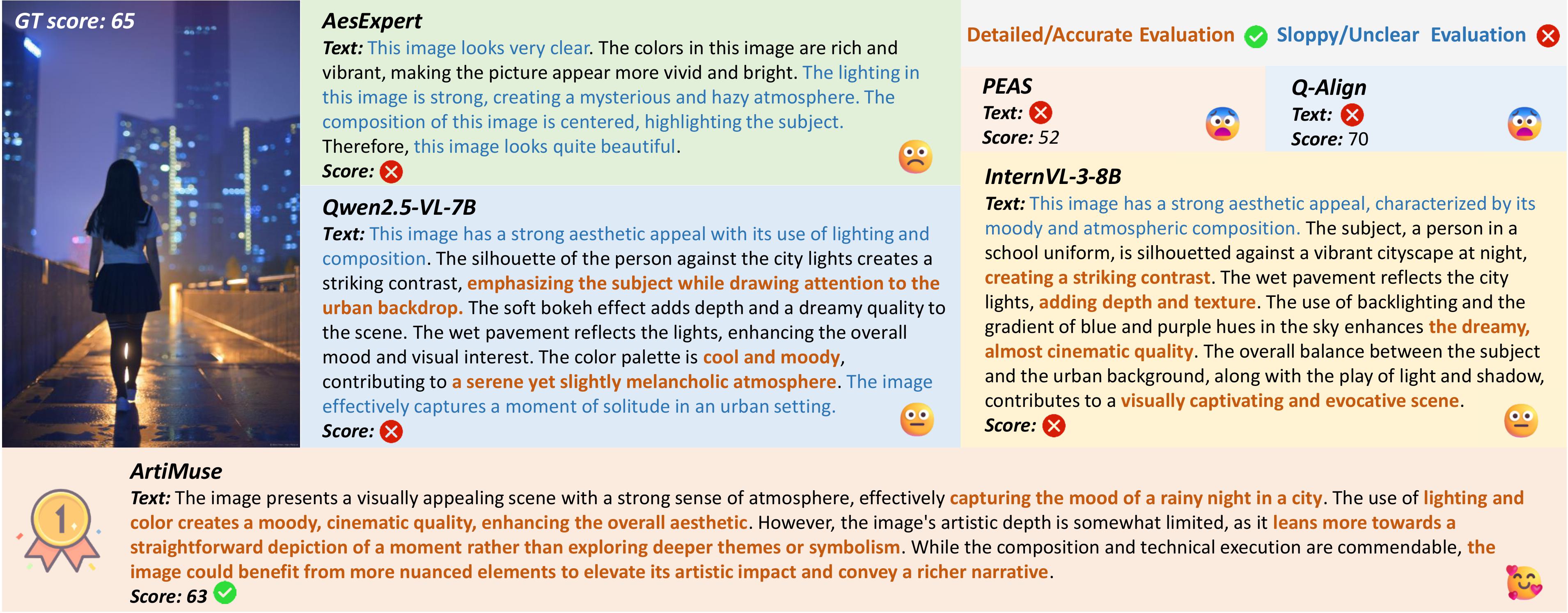 GT score: 65

AesExpert
Text: This image looks very clear. The colors in this image are rich and vibrant, making the picture appear more vivid and bright. The lighting in this image is strong, creating a mysterious and hazy atmosphere. The composition of this image is centered, highlighting the subject. Therefore, this image looks quite beautiful.
Score:

Qwen2.5-VL-7B
Text: This image has a strong aesthetic appeal with its use of lighting and composition. The silhouette of the person against the city lights creates a striking contrast, emphasizing the subject while drawing attention to the urban backdrop. The soft bokeh effect adds depth and a dreamy quality to the scene. The wet pavement reflects the lights, enhancing the overall mood and visual interest. The color palette is cool and moody, contributing to a serene yet slightly melancholic atmosphere. The image effectively captures a moment of solitude in an urban setting.
Score:

Detailed/Accurate Evaluation Sloppy/Unclear Evaluation

PEAS
Text:
Score: 52

Q-Align
Text:
Score: 70

InternVL-3-8B
Text: This image has a strong aesthetic appeal, characterized by its moody and atmospheric composition. The subject, a person in a school uniform, is silhouetted against a vibrant cityscape at night, creating a striking contrast. The wet pavement reflects the city lights, adding depth and texture. The use of backlighting and the gradient of blue and purple hues in the sky enhances the dreamy, almost cinematic quality. The overall balance between the subject and the urban background, along with the play of light and shadow, contributes to a visually captivating and evocative scene.
Score:

1

ArtiMuse
Text: The image presents a visually appealing scene with a strong sense of atmosphere, effectively capturing the mood of a rainy night in a city. The use of lighting and color creates a moody, cinematic quality, enhancing the overall aesthetic. However, the image's artistic depth is somewhat limited, as it leans more towards a straightforward depiction of a moment rather than exploring deeper themes or symbolism. While the composition and technical execution are commendable, the image could benefit from more nuanced elements to elevate its artistic impact and convey a richer narrative.
Score: 63